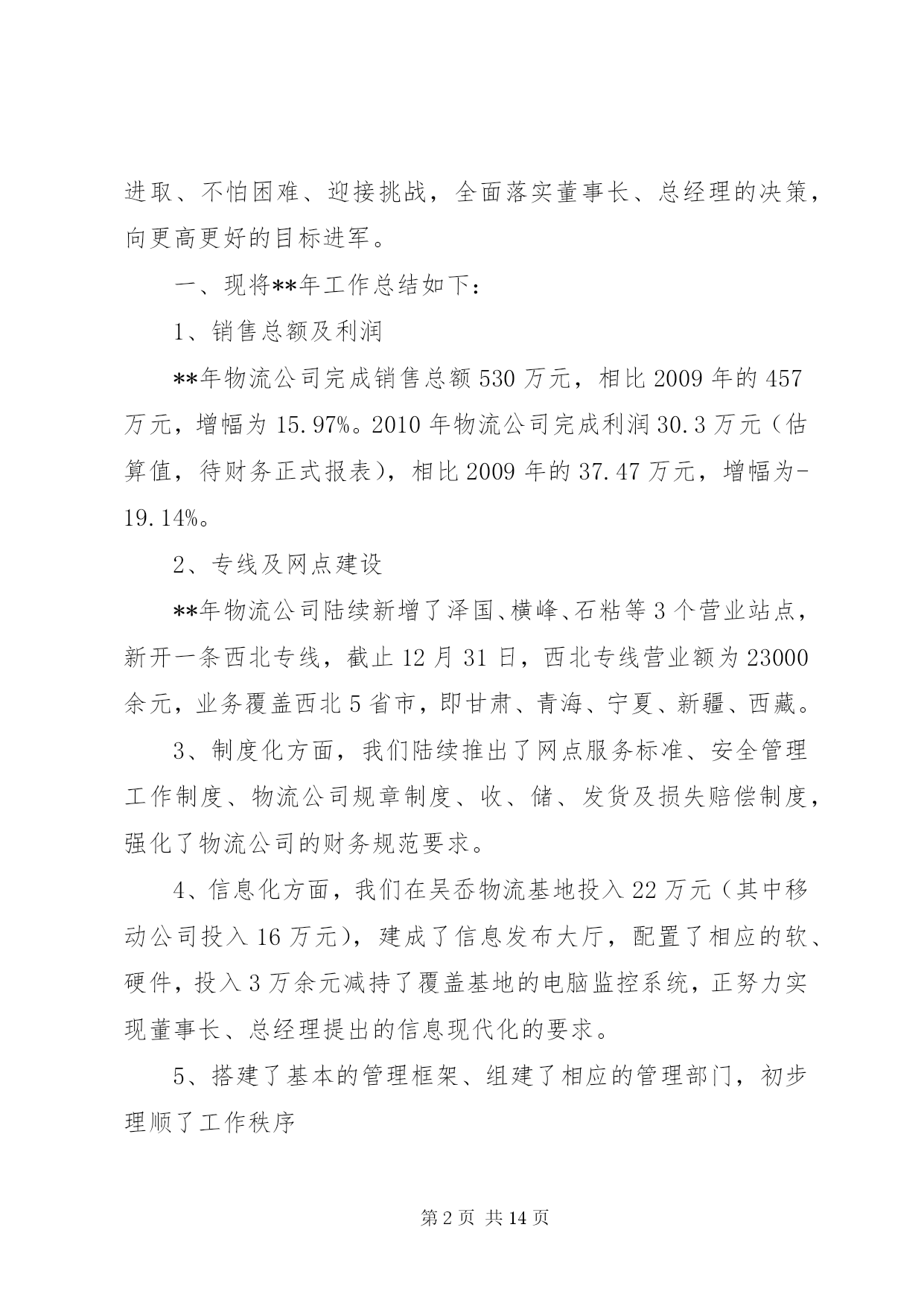 进取、不怕困难、迎接挑战，全面落实董事长、总经理的决策，向更高更好的目标进军。

一、现将**年工作总结如下：

1、销售总额及利润

**年物流公司完成销售总额 530 万元，相比 2009 年的 457 万元，增幅为 15.97%。2010 年物流公司完成利润 30.3 万元（估算值，待财务正式报表），相比 2009 年的 37.47 万元，增幅为-19.14%。

2、专线及网点建设

**年物流公司陆续新增了泽国、横峰、石粘等 3 个营业站点，新开一条西北专线，截止 12 月 31 日，西北专线营业额为 23000 余元，业务覆盖西北 5 省市，即甘肃、青海、宁夏、新疆、西藏。

3、制度化方面，我们陆续推出了网点服务标准、安全管理工作制度、物流公司规章制度、收、储、发货及损失赔偿制度，强化了物流公司的财务规范要求。

4、信息化方面，我们在吴岙物流基地投入 22 万元（其中移动公司投入 16 万元），建成了信息发布大厅，配置了相应的软、硬件，投入 3 万余元减持了覆盖基地的电脑监控系统，正努力实现董事长、总经理提出的信息现代化的要求。

5、搭建了基本的管理框架、组建了相应的管理部门，初步理顺了工作秩序

第 2 页 共 14 页